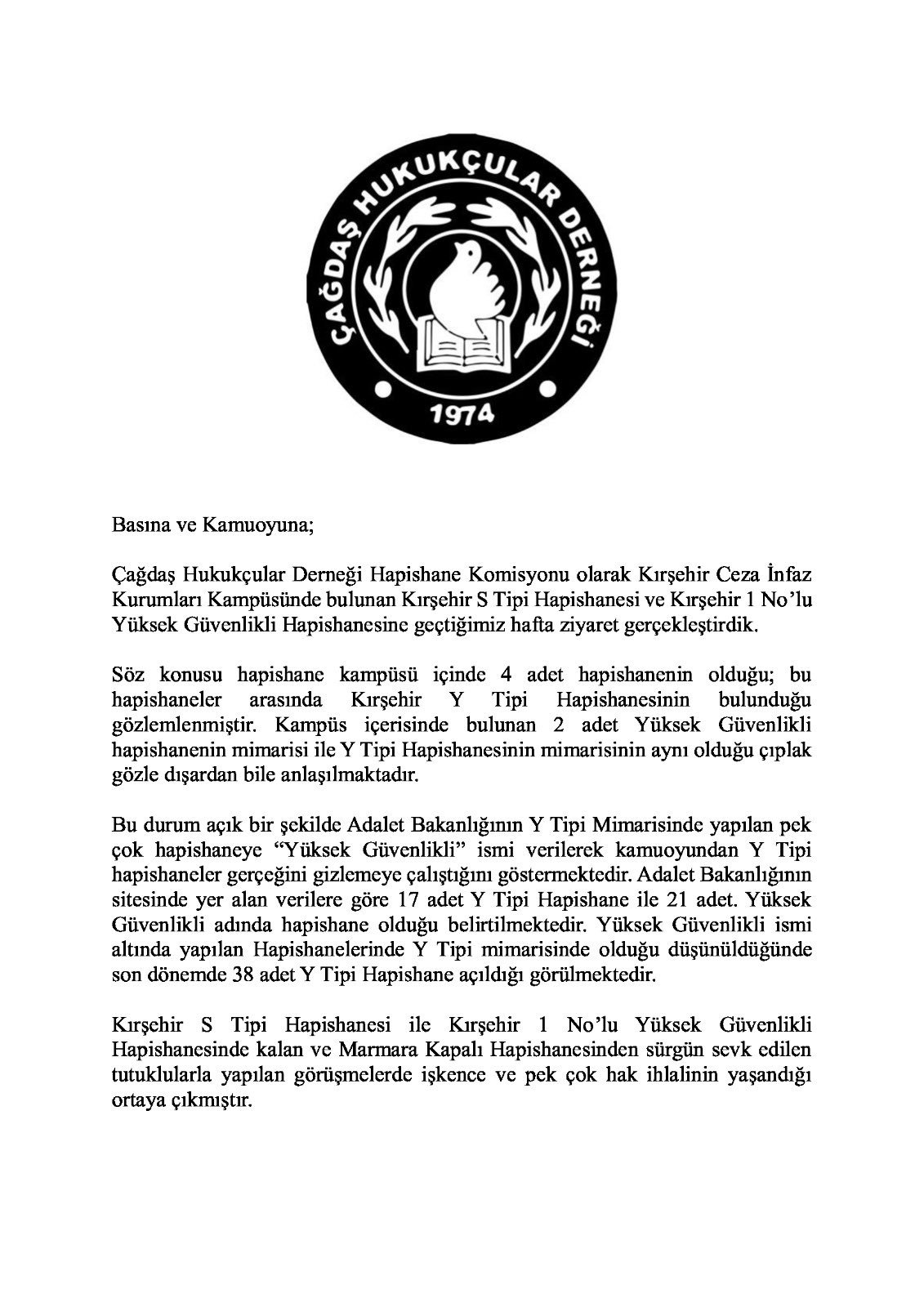 ÇAĞDAŞ HUKUKÇULAR DERNEĞİ
1974

Basına ve Kamuoyuna;

Çağdaş Hukukçular Derneği Hapishane Komisyonu olarak Kırşehir Ceza İnfaz Kurumları Kampüsünde bulunan Kırşehir S Tipi Hapishanesi ve Kırşehir 1 No'lu Yüksek Güvenlikli Hapishanesine geçtiğimiz hafta ziyaret gerçekleştirdik.

Söz konusu hapishane kampüsü içinde 4 adet hapishanenin olduğu; bu hapishaneler arasında Kırşehir Y Tipi Hapishanesinin bulunduğu gözlemlenmiştir. Kampüs içerisinde bulunan 2 adet Yüksek Güvenlikli hapishanenin mimarisi ile Y Tipi Hapishanesinin mimarisinin aynı olduğu çıplak gözle dışardan bile anlaşılmaktadır.

Bu durum açık bir şekilde Adalet Bakanlığının Y Tipi Mimarisinde yapılan pek çok hapishaneye "Yüksek Güvenlikli" ismi verilerek kamuoyundan Y Tipi hapishaneler gerçeğini gizlemeye çalıştığını göstermektedir. Adalet Bakanlığının sitesinde yer alan verilere göre 17 adet Y Tipi Hapishane ile 21 adet. Yüksek Güvenlikli adında hapishane olduğu belirtilmektedir. Yüksek Güvenlikli ismi altında yapılan Hapishanelerinde Y Tipi mimarisinde olduğu düşünüldüğünde son dönemde 38 adet Y Tipi Hapishane açıldığı görülmektedir.

Kırşehir S Tipi Hapishanesi ile Kırşehir 1 No'lu Yüksek Güvenlikli Hapishanesinde kalan ve Marmara Kapalı Hapishanesinden sürgün sevk edilen tutuklularla yapılan görüşmelerde işkence ve pek çok hak ihlalinin yaşandığı ortaya çıkmıştır.